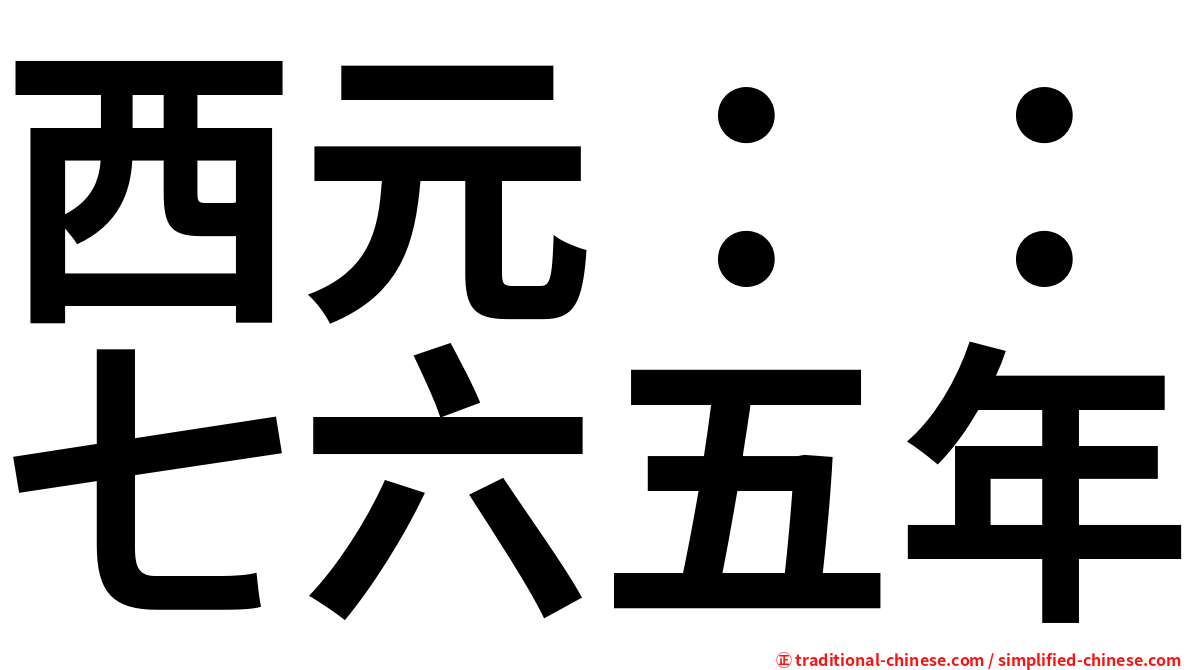 西元：：
七六五年

㊣ traditional-chinese.com / simplified-chinese.com